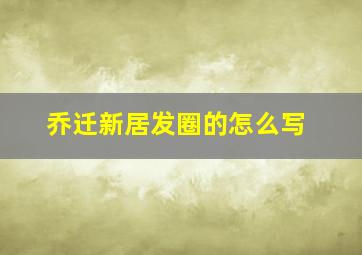 乔迁新居发圈的怎么写